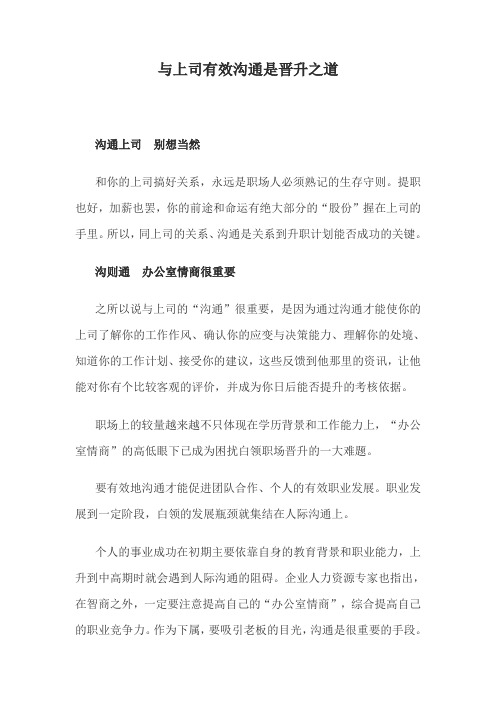 与上司有效沟通是晋升之道

沟通上司　别想当然

和你的上司搞好关系，永远是职场人必须熟记的生存守则。提职也好，加薪也罢，你的前途和命运有绝大部分的“股份”握在上司的手里。所以，同上司的关系、沟通是关系到升职计划能否成功的关键。

沟则通　办公室情商很重要

之所以说与上司的“沟通”很重要，是因为通过沟通才能使你的上司了解你的工作作风、确认你的应变与决策能力、理解你的处境、知道你的工作计划、接受你的建议，这些反馈到他那里的资讯，让他能对你有个比较客观的评价，并成为你日后能否提升的考核依据。

职场上的较量越来越不只体现在学历背景和工作能力上，“办公室情商”的高低眼下已成为困扰白领职场晋升的一大难题。

要有效地沟通才能促进团队合作、个人的有效职业发展。职业发展到一定阶段，白领的发展瓶颈就集结在人际沟通上。

个人的事业成功在初期主要依靠自身的教育背景和职业能力，上升到中高期时就会遇到人际沟通的阻碍。企业人力资源专家也指出，在智商之外，一定要注意提高自己的“办公室情商”，综合提高自己的职业竞争力。作为下属，要吸引老板的目光，沟通是很重要的手段。